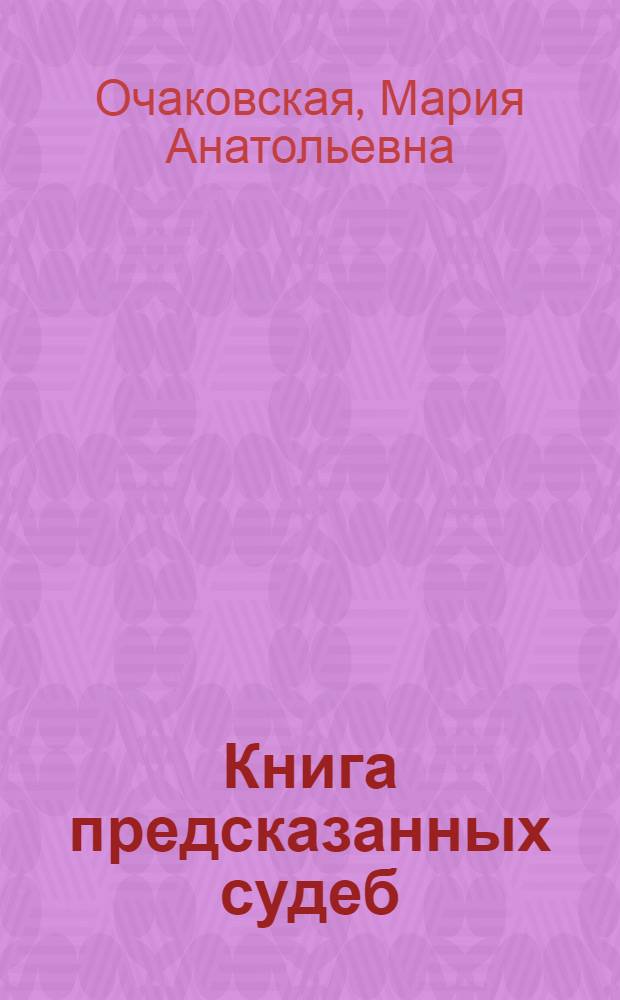 Очаковская, Мария Анатольевна

Книга предсказанных судеб